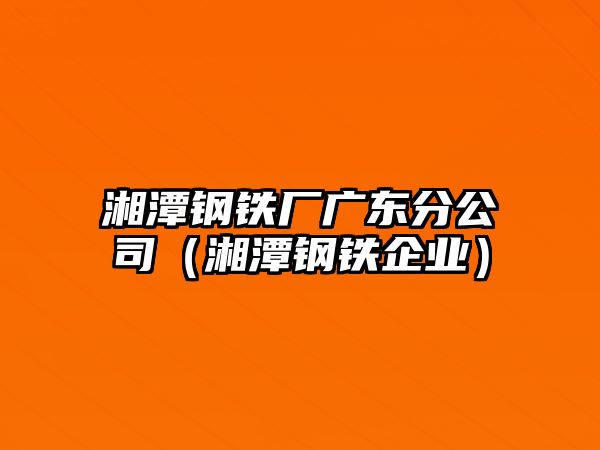 湘潭钢铁厂广东分公司（湘潭钢铁企业）